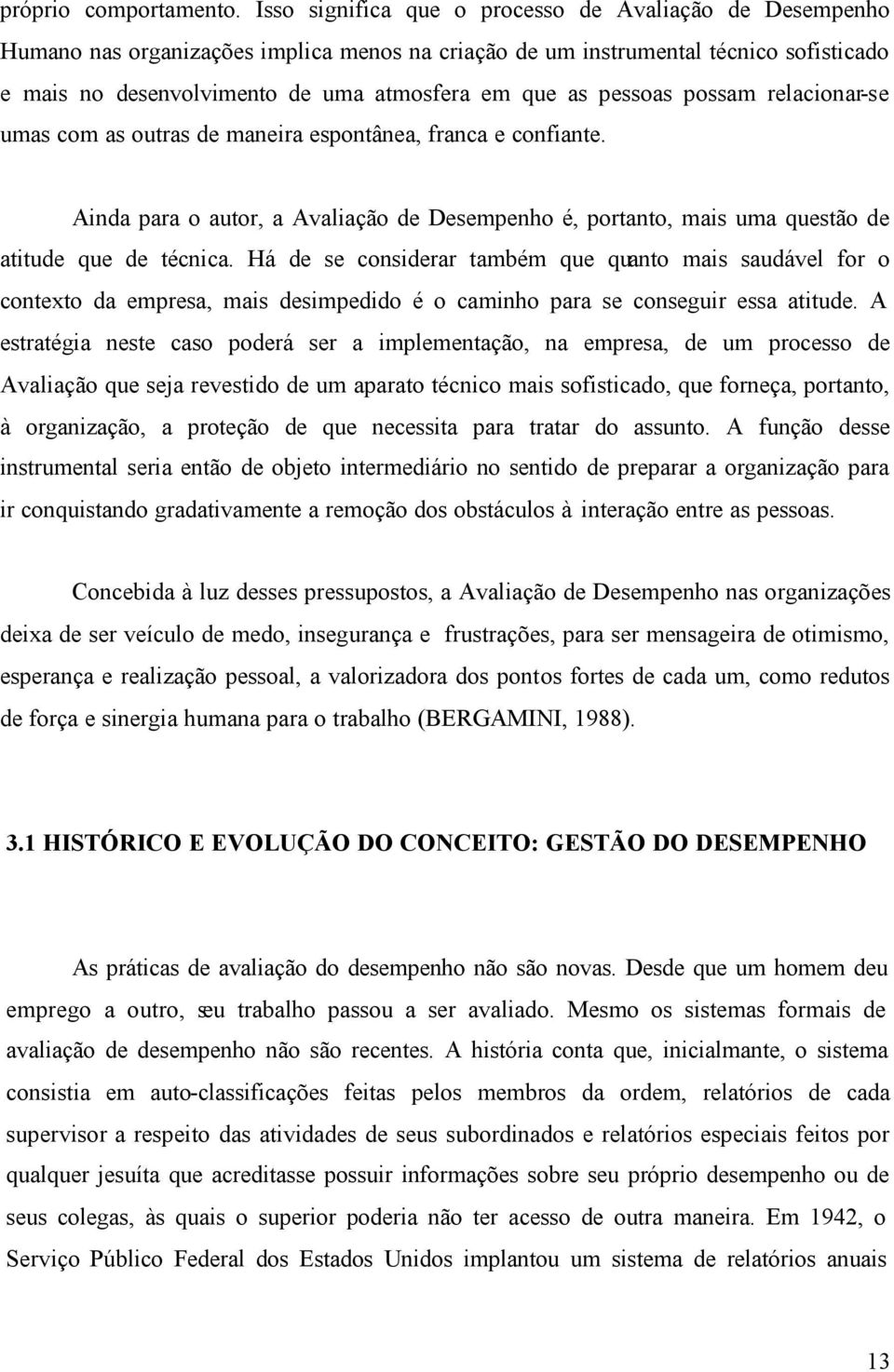 próprio comportamento. Isso significa que o processo de Avaliação de Desempenho Humano nas organizações implica menos na criação de um instrumental técnico sofisticado e mais no desenvolvimento de uma atmosfera em que as pessoas possam relacionar-se umas com as outras de maneira espontânea, franca e confiante.

Ainda para o autor, a Avaliação de Desempenho é, portanto, mais uma questão de atitude que de técnica. Há de se considerar também que quanto mais saudável for o contexto da empresa, mais desimpedido é o caminho para se conseguir essa atitude. A estratégia neste caso poderá ser a implementação, na empresa, de um processo de Avaliação que seja revestido de um aparato técnico mais sofisticado, que forneça, portanto, à organização, a proteção de que necessita para tratar do assunto. A função desse instrumental seria então de objeto intermediário no sentido de preparar a organização para ir conquistando gradativamente a remoção dos obstáculos à interação entre as pessoas.

Concebida à luz desses pressupostos, a Avaliação de Desempenho nas organizações deixa de ser veículo de medo, insegurança e frustrações, para ser mensageira de otimismo, esperança e realização pessoal, a valorizadora dos pontos fortes de cada um, como redutos de força e sinergia humana para o trabalho (BERGAMINI, 1988).

3.1 HISTÓRICO E EVOLUÇÃO DO CONCEITO: GESTÃO DO DESEMPENHO

As práticas de avaliação do desempenho não são novas. Desde que um homem deu emprego a outro, seu trabalho passou a ser avaliado. Mesmo os sistemas formais de avaliação de desempenho não são recentes. A história conta que, inicialmante, o sistema consistia em auto-classificações feitas pelos membros da ordem, relatórios de cada supervisor a respeito das atividades de seus subordinados e relatórios especiais feitos por qualquer jesuíta que acreditasse possuir informações sobre seu próprio desempenho ou de seus colegas, às quais o superior poderia não ter acesso de outra maneira. Em 1942, o Serviço Público Federal dos Estados Unidos implantou um sistema de relatórios anuais

13